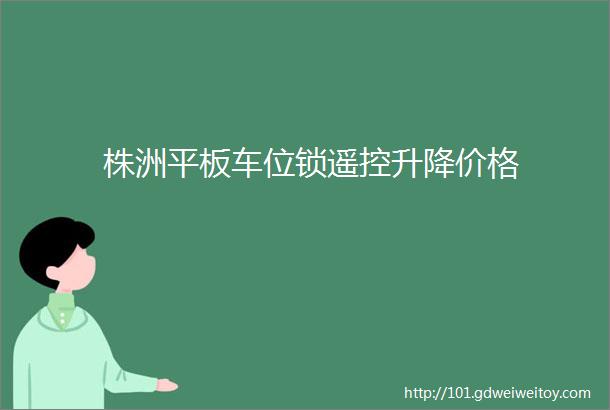 株洲平板车位锁遥控升降价格

http://101.gdweiweitoy.com